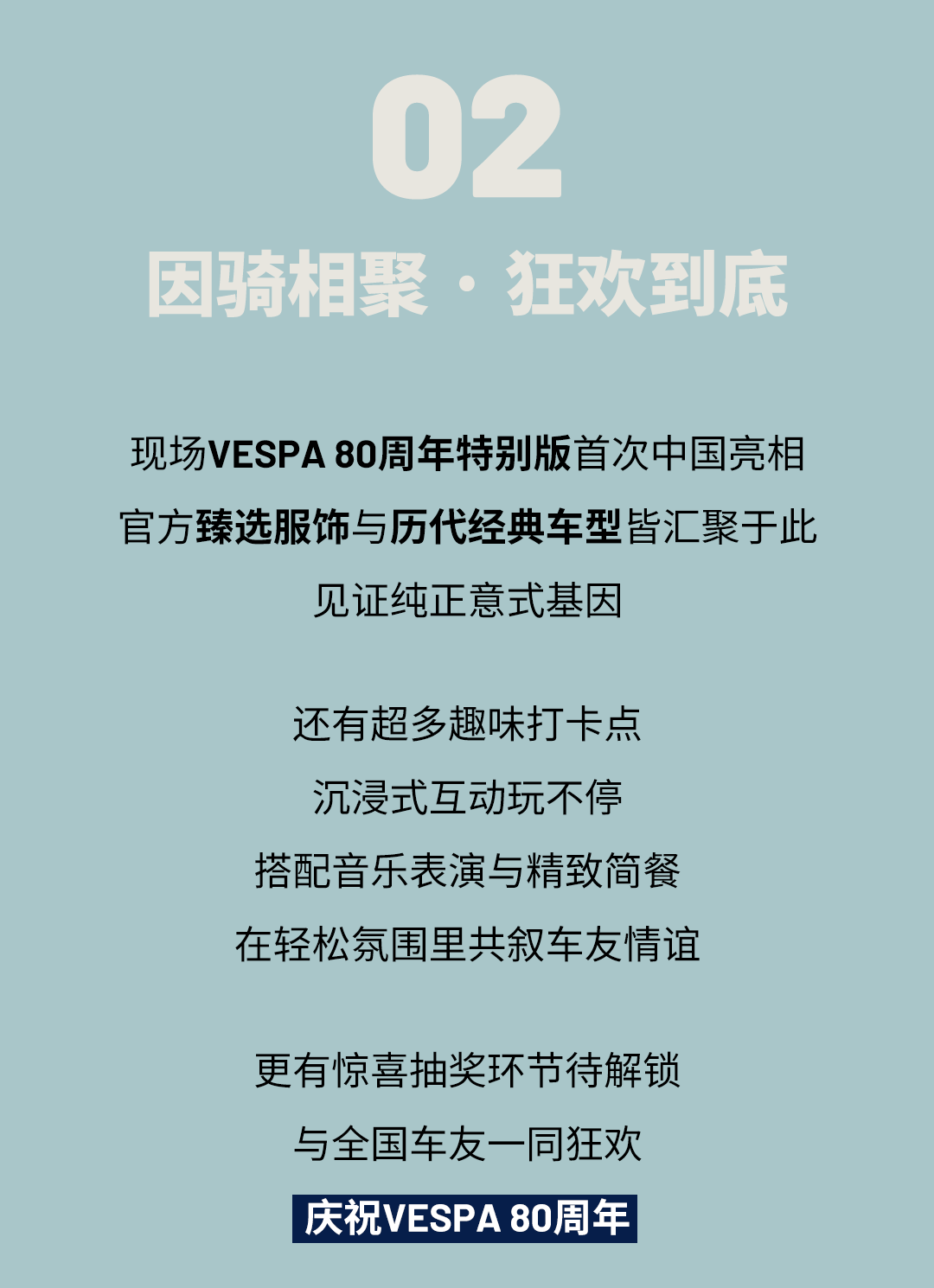 02

因骑相聚 · 狂欢到底

现场VESPA 80周年特别版首次中国亮相
官方臻选服饰与历代经典车型皆汇聚于此
见证纯正意式基因

还有超多趣味打卡点
沉浸式互动玩不停
搭配音乐表演与精致简餐
在轻松氛围里共叙车友情谊

更有惊喜抽奖环节待解锁
与全国车友一同狂欢
庆祝VESPA 80周年